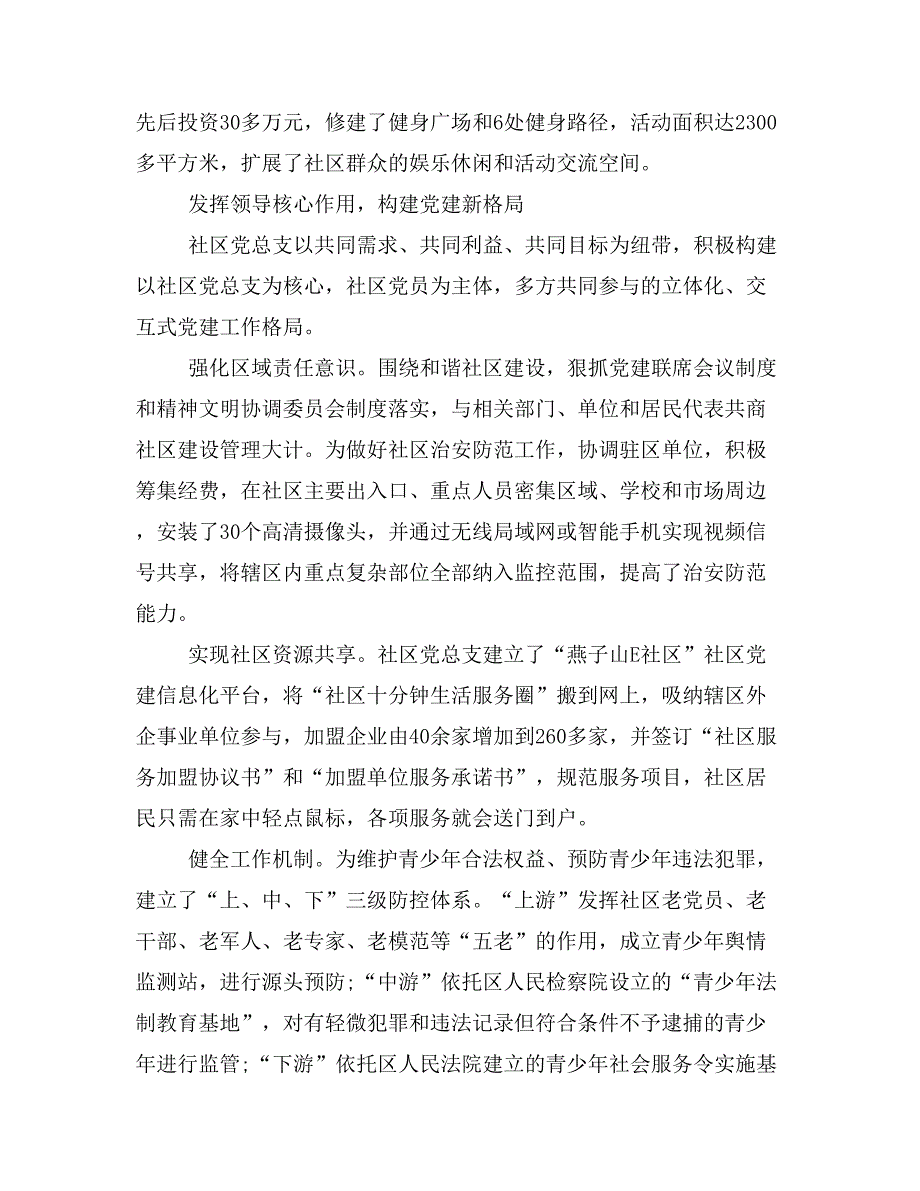 先后投资30多万元，修建了健身广场和6处健身路径，活动面积达2300多平方米，扩展了社区群众的娱乐休闲和活动交流空间。

发挥领导核心作用，构建党建新格局

社区党总支以共同需求、共同利益、共同目标为纽带，积极构建以社区党总支为核心，社区党员为主体，多方共同参与的立体化、交互式党建工作格局。

强化区域责任意识。围绕和谐社区建设，狠抓党建联席会议制度和精神文明协调委员会制度落实，与相关部门、单位和居民代表共商社区建设管理大计。为做好社区治安防范工作，协调驻区单位，积极筹集经费，在社区主要出入口、重点人员密集区域、学校和市场周边，安装了30个高清摄像头，并通过无线局域网或智能手机实现视频信号共享，将辖区内重点复杂部位全部纳入监控范围，提高了治安防范能力。

实现社区资源共享。社区党总支建立了“燕子山E社区”社区党建信息化平台，将“社区十分钟生活服务圈”搬到网上，吸纳辖区外企事业单位参与，加盟企业由40余家增加到260多家，并签订“社区服务加盟协议书”和“加盟单位服务承诺书”，规范服务项目，社区居民只需在家中轻点鼠标，各项服务就会送门到户。

健全工作机制。为维护青少年合法权益、预防青少年违法犯罪，建立了“上、中、下”三级防控体系。“上游”发挥社区老党员、老干部、老军人、老专家、老模范等“五老”的作用，成立青少年舆情监测站，进行源头预防；“中游”依托区人民检察院设立的“青少年法制教育基地”，对有轻微犯罪和违法记录但符合条件不予逮捕的青少年进行监管；“下游”依托区人民法院建立的青少年社会服务令实施基